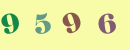 9 5 9 6